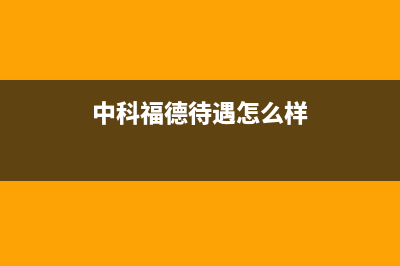 中科福德待遇怎么样